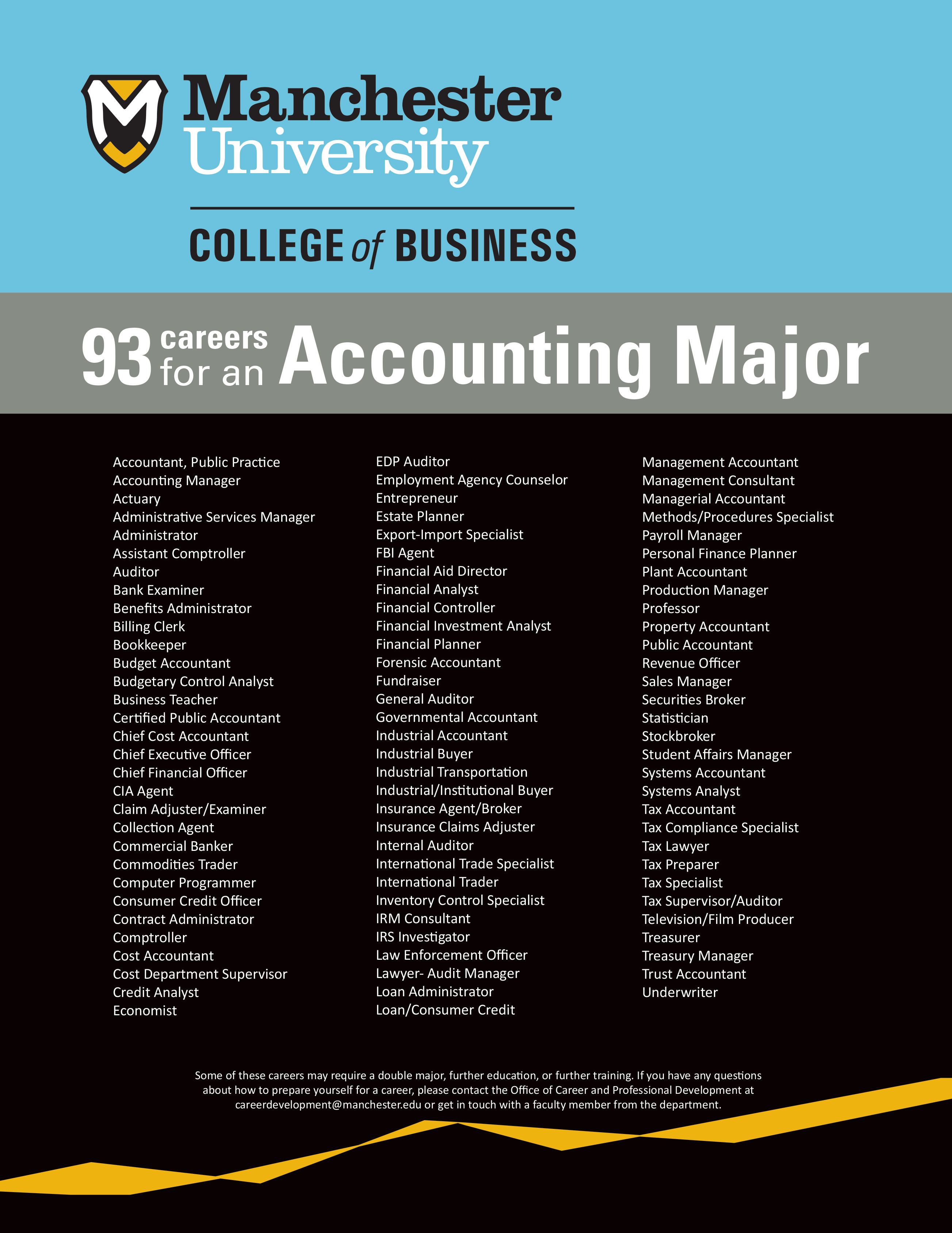 Manchester University

COLLEGE of BUSINESS

93 careers for an Accounting Major

Accountant, Public Practice
Accounting Manager
Actuary
Administrative Services Manager
Administrator
Assistant Comptroller
Auditor
Bank Examiner
Benefits Administrator
Billing Clerk
Bookkeeper
Budget Accountant
Budgetary Control Analyst
Business Teacher
Certified Public Accountant
Chief Cost Accountant
Chief Executive Officer
Chief Financial Officer
CIA Agent
Claim Adjuster/Examiner
Collection Agent
Commercial Banker
Commodities Trader
Computer Programmer
Consumer Credit Officer
Contract Administrator
Comptroller
Cost Accountant
Cost Department Supervisor
Credit Analyst
Economist

EDP Auditor
Employment Agency Counselor
Entrepreneur
Estate Planner
Export-Import Specialist
FBI Agent
Financial Aid Director
Financial Analyst
Financial Controller
Financial Investment Analyst
Financial Planner
Forensic Accountant
Fundraiser
General Auditor
Governmental Accountant
Industrial Accountant
Industrial Buyer
Industrial Transportation
Industrial/Institutional Buyer
Insurance Agent/Broker
Insurance Claims Adjuster
Internal Auditor
International Trade Specialist
International Trader
Inventory Control Specialist
IRM Consultant
IRS Investigator
Law Enforcement Officer
Lawyer- Audit Manager
Loan Administrator
Loan/Consumer Credit

Management Accountant
Management Consultant
Managerial Accountant
Methods/Procedures Specialist
Payroll Manager
Personal Finance Planner
Plant Accountant
Production Manager
Professor
Property Accountant
Public Accountant
Revenue Officer
Sales Manager
Securities Broker
Statistician
Stockbroker
Student Affairs Manager
Systems Accountant
Systems Analyst
Tax Accountant
Tax Compliance Specialist
Tax Lawyer
Tax Preparer
Tax Specialist
Tax Supervisor/Auditor
Television/Film Producer
Treasurer
Treasury Manager
Trust Accountant
Underwriter

Some of these careers may require a double major, further education, or further training. If you have any questions about how to prepare yourself for a career, please contact the Office of Career and Professional Development at careerdevelopment@manchester.edu or get in touch with a faculty member from the department.